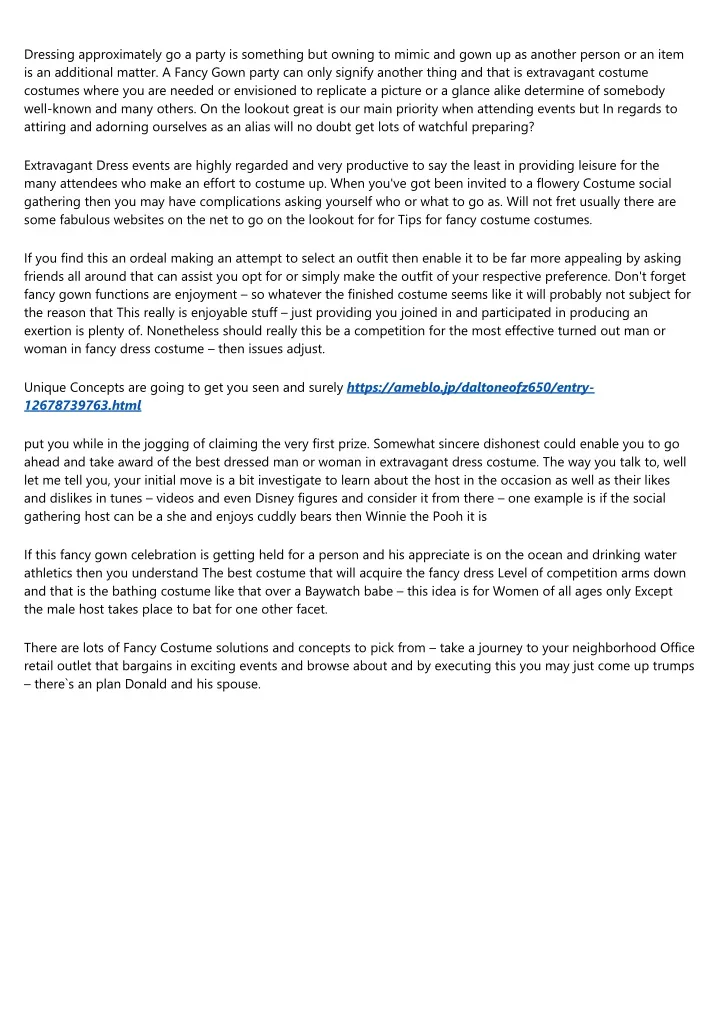 Dressing approximately go a party is something but owning to mimic and gown up as another person or an item is an additional matter. A Fancy Gown party can only signify another thing and that is extravagant costume costumes where you are needed or envisioned to replicate a picture or a glance alike determine of somebody well-known and many others. On the lookout great is our main priority when attending events but In regards to attiring and adorning ourselves as an alias will no doubt get lots of watchful preparing?

Extravagant Dress events are highly regarded and very productive to say the least in providing leisure for the many attendees who make an effort to costume up. When you've got been invited to a flowery Costume social gathering then you may have complications asking yourself who or what to go as. Will not fret usually there are some fabulous websites on the net to go on the lookout for for Tips for fancy costume costumes.

If you find this an ordeal making an attempt to select an outfit then enable it to be far more appealing by asking friends all around that can assist you opt for or simply make the outfit of your respective preference. Don't forget fancy gown functions are enjoyment – so whatever the finished costume seems like it will probably not subject for the reason that This really is enjoyable stuff – just providing you joined in and participated in producing an exertion is plenty of. Nonetheless should really this be a competition for the most effective turned out man or woman in fancy dress costume – then issues adjust.

Unique Concepts are going to get you seen and surely https://ameblo.jp/daltoneofz650/entry-12678739763.html

put you while in the jogging of claiming the very first prize. Somewhat sincere dishonest could enable you to go ahead and take award of the best dressed man or woman in extravagant dress costume. The way you talk to, well let me tell you, your initial move is a bit investigate to learn about the host in the occasion as well as their likes and dislikes in tunes – videos and even Disney figures and consider it from there – one example is if the social gathering host can be a she and enjoys cuddly bears then Winnie the Pooh it is

If this fancy gown celebration is getting held for a person and his appreciate is on the ocean and drinking water athletics then you understand The best costume that will acquire the fancy dress Level of competition arms down and that is the bathing costume like that over a Baywatch babe – this idea is for Women of all ages only Except the male host takes place to bat for one other facet.

There are lots of Fancy Costume solutions and concepts to pick from – take a journey to your neighborhood Office retail outlet that bargains in exciting events and browse about and by executing this you may just come up trumps – there`s an plan Donald and his spouse.